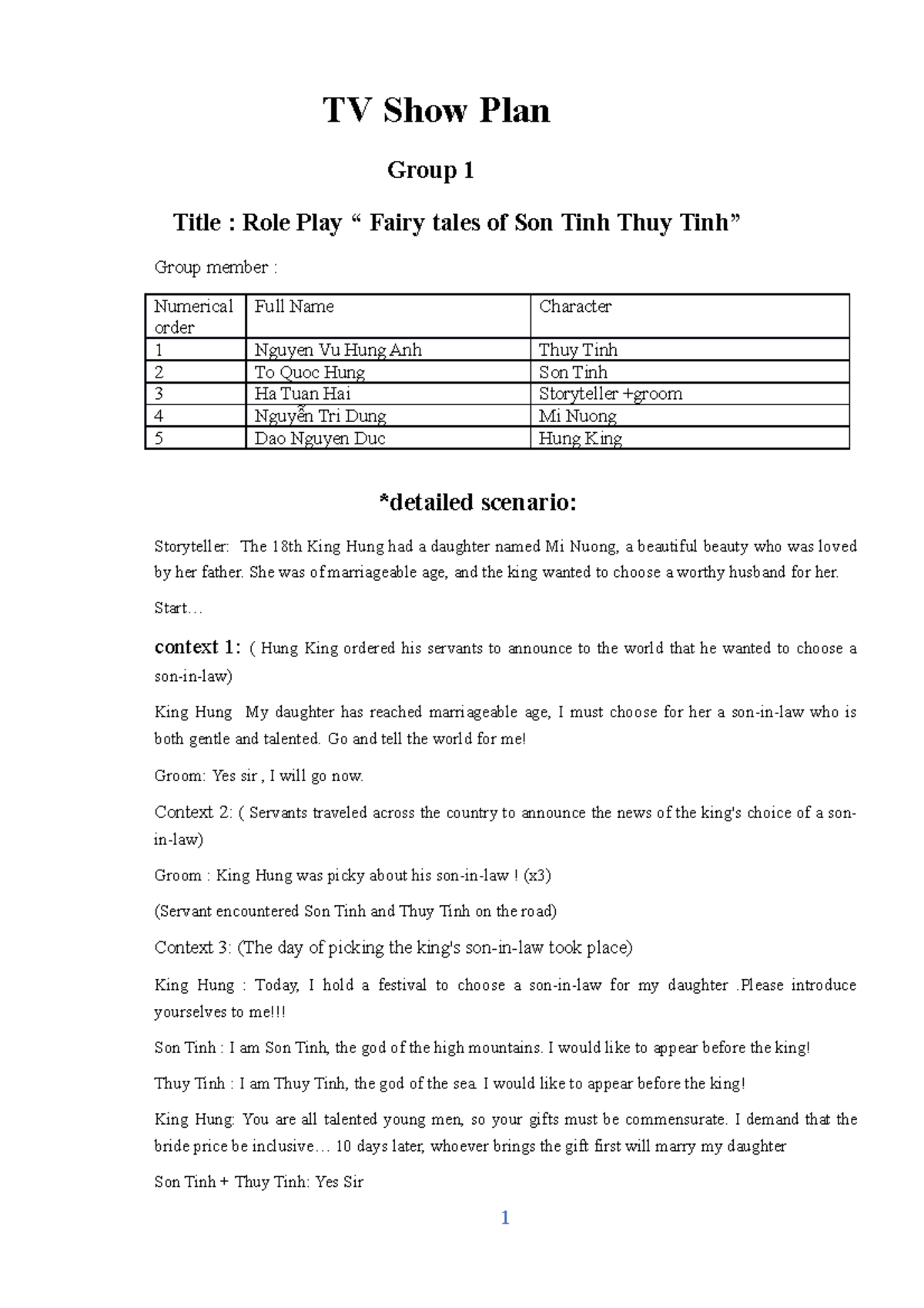 TV Show Plan

Group 1

Title : Role Play “ Fairy tales of Son Tinh Thuy Tinh”

Group member :

| Numerical order | Full Name | Character |
|---|---|---|
| 1 | Nguyen Vu Hung Anh | Thuy Tinh |
| 2 | To Quoc Hung | Son Tinh |
| 3 | Ha Tuan Hai | Storyteller +groom |
| 4 | Nguyễn Tri Dung | Mi Nuong |
| 5 | Dao Nguyen Duc | Hung King |

*detailed scenario:

Storyteller: The 18th King Hung had a daughter named Mi Nuong, a beautiful beauty who was loved by her father. She was of marriageable age, and the king wanted to choose a worthy husband for her.

Start…

context 1: ( Hung King ordered his servants to announce to the world that he wanted to choose a son-in-law)

King Hung My daughter has reached marriageable age, I must choose for her a son-in-law who is both gentle and talented. Go and tell the world for me!

Groom: Yes sir , I will go now.

Context 2: ( Servants traveled across the country to announce the news of the king's choice of a son-in-law)

Groom : King Hung was picky about his son-in-law ! (x3)

(Servant encountered Son Tinh and Thuy Tinh on the road)

Context 3: (The day of picking the king's son-in-law took place)

King Hung : Today, I hold a festival to choose a son-in-law for my daughter .Please introduce yourselves to me!!!

Son Tinh : I am Son Tinh, the god of the high mountains. I would like to appear before the king!

Thuy Tinh : I am Thuy Tinh, the god of the sea. I would like to appear before the king!

King Hung: You are all talented young men, so your gifts must be commensurate. I demand that the bride price be inclusive… 10 days later, whoever brings the gift first will marry my daughter

Son Tinh + Thuy Tinh: Yes Sir

1